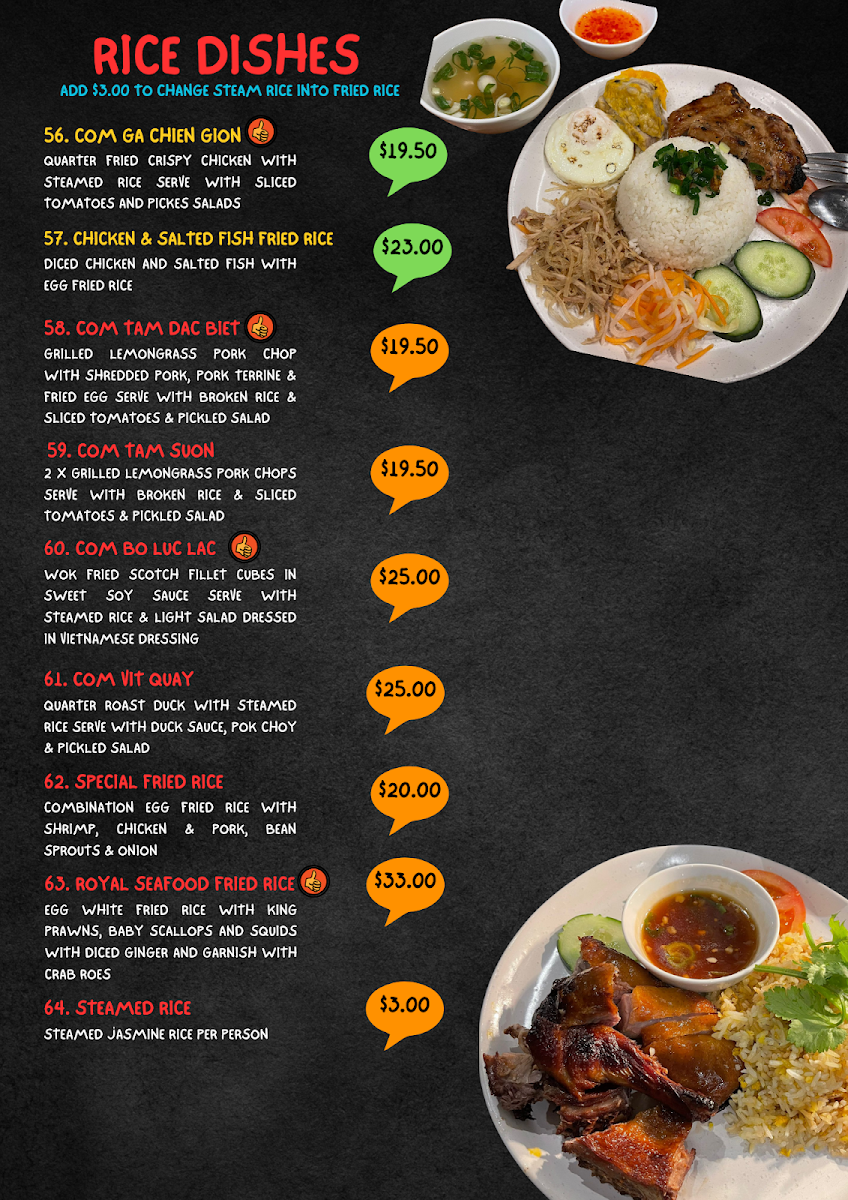 RICE DISHES
ADD $3.00 TO CHANGE STEAM RICE INTO FRIED RICE

56. COM GA CHIEN GION
QUARTER FRIED CRISPY CHICKEN WITH STEAMED RICE SERVE WITH SLICED TOMATOES AND PICKES SALADS
$19.50

57. CHICKEN & SALTED FISH FRIED RICE
DICED CHICKEN AND SALTED FISH WITH EGG FRIED RICE
$23.00

58. COM TAM DAC BIET
GRILLED LEMONGRASS PORK CHOP WITH SHREDDED PORK, PORK TERRINE & FRIED EGG SERVE WITH BROKEN RICE & SLICED TOMATOES & PICKLED SALAD
$19.50

59. COM TAM SUON
2 X GRILLED LEMONGRASS PORK CHOPS SERVE WITH BROKEN RICE & SLICED TOMATOES & PICKLED SALAD
$19.50

60. COM BO LUC LAC
WOK FRIED SCOTCH FILLET CUBES IN SWEET SOY SAUCE SERVE WITH STEAMED RICE & LIGHT SALAD DRESSED IN VIETNAMESE DRESSING
$25.00

61. COM VIT QUAY
QUARTER ROAST DUCK WITH STEAMED RICE SERVE WITH DUCK SAUCE, POK CHOY & PICKLED SALAD
$25.00

62. SPECIAL FRIED RICE
COMBINATION EGG FRIED RICE WITH SHRIMP, CHICKEN & PORK, BEAN SPROUTS & ONION
$20.00

63. ROYAL SEAFOOD FRIED RICE
EGG WHITE FRIED RICE WITH KING PRAWNS, BABY SCALLOPS AND SQUIDS WITH DICED GINGER AND GARNISH WITH CRAB ROES
$33.00

64. STEAMED RICE
STEAMED JASMINE RICE PER PERSON
$3.00